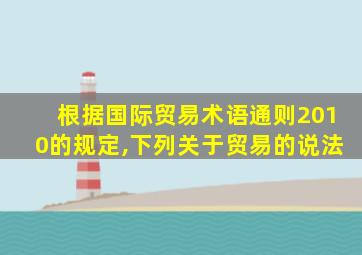 根据国际贸易术语通则2010的规定,下列关于贸易的说法